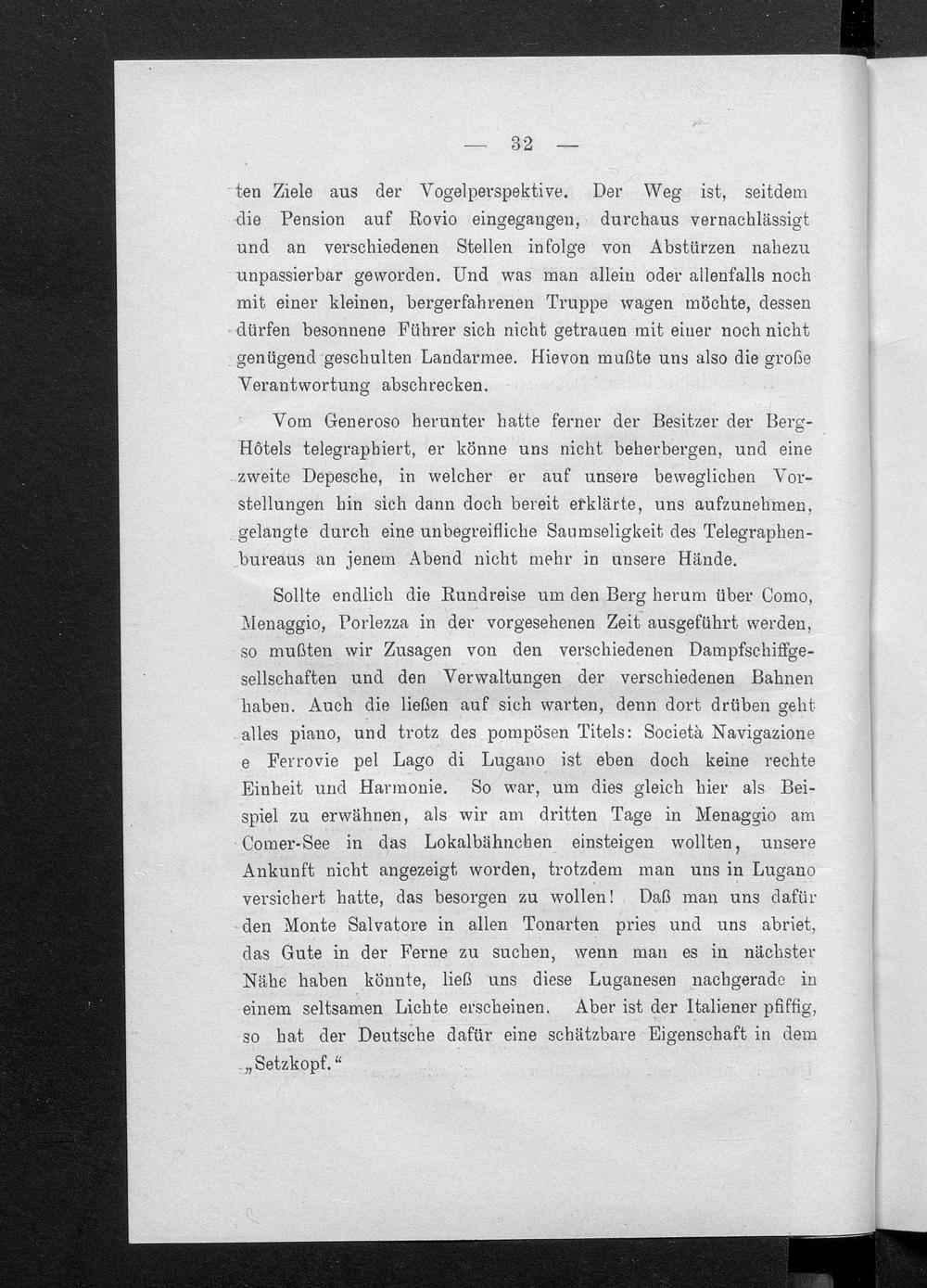 — 32 —

ten Ziele aus der Vogelperspektive. Der Weg ist, seitdem die Pension auf Rovio eingegangen, durchaus vernachlässigt und an verschiedenen Stellen infolge von Abstürzen nahezu unpassierbar geworden. Und was man allein oder allenfalls noch mit einer kleinen, bergerfahrenen Truppe wagen möchte, dessen dürfen besonnene Führer sich nicht getrauen mit einer noch nicht genügend geschulten Landarmee. Hievon mußte uns also die große Verantwortung abschrecken.

Vom Generoso herunter hatte ferner der Besitzer der Berg-Hôtels telegraphiert, er könne uns nicht beherbergen, und eine zweite Depesche, in welcher er auf unsere beweglichen Vorstellungen hin sich dann doch bereit erklärte, uns aufzunehmen, gelangte durch eine unbegreifliche Saumseligkeit des Telegraphenbureaus an jenem Abend nicht mehr in unsere Hände.

Sollte endlich die Rundreise um den Berg herum über Como, Menaggio, Porlezza in der vorgesehenen Zeit ausgeführt werden, so mußten wir Zusagen von den verschiedenen Dampfschiffgesellschaften und den Verwaltungen der verschiedenen Bahnen haben. Auch die ließen auf sich warten, denn dort drüben geht alles piano, und trotz des pompösen Titels: Società Navigazione e Ferrovie pel Lago di Lugano ist eben doch keine rechte Einheit und Harmonie. So war, um dies gleich hier als Beispiel zu erwähnen, als wir am dritten Tage in Menaggio am Comer-See in das Lokalbähnchen einsteigen wollten, unsere Ankunft nicht angezeigt worden, trotzdem man uns in Lugano versichert hatte, das besorgen zu wollen! Daß man uns dafür den Monte Salvatore in allen Tonarten pries und uns abriet, das Gute in der Ferne zu suchen, wenn man es in nächster Nähe haben könnte, ließ uns diese Luganesen nachgerade in einem seltsamen Lichte erscheinen. Aber ist der Italiener pfiffig, so hat der Deutsche dafür eine schätzbare Eigenschaft in dem „Setzkopf.“